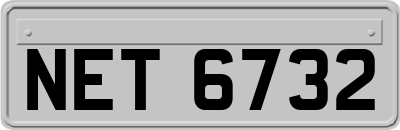 NET 6732